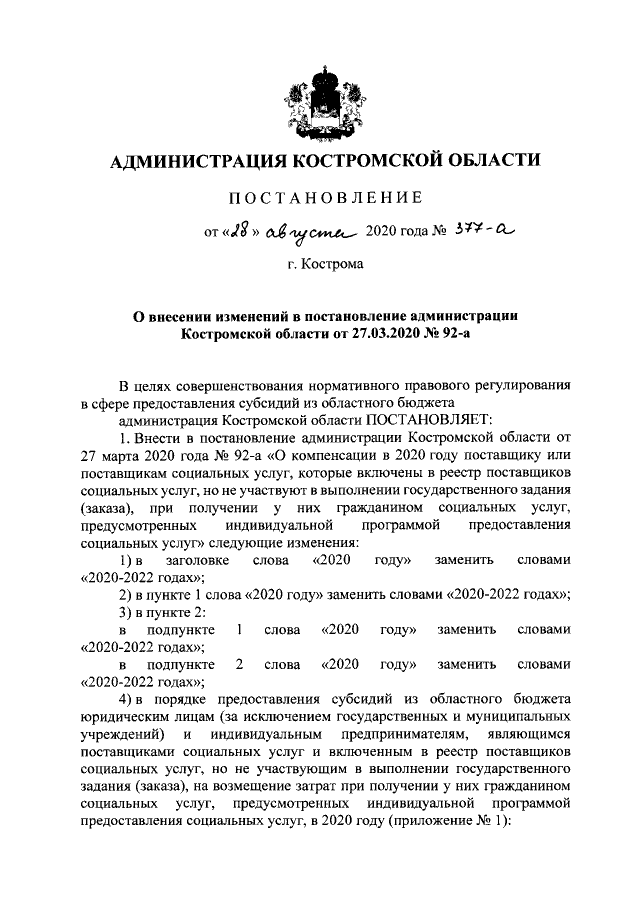 АДМИНИСТРАЦИЯ КОСТРОМСКОЙ ОБЛАСТИ

ПОСТАНОВЛЕНИЕ

от «28» августа 2020 года № 377-а

г. Кострома

О внесении изменений в постановление администрации Костромской области от 27.03.2020 № 92-а

В целях совершенствования нормативного правового регулирования в сфере предоставления субсидий из областного бюджета

администрация Костромской области ПОСТАНОВЛЯЕТ:

1. Внести в постановление администрации Костромской области от 27 марта 2020 года № 92-а «О компенсации в 2020 году поставщику или поставщикам социальных услуг, которые включены в реестр поставщиков социальных услуг, но не участвуют в выполнении государственного задания (заказа), при получении у них гражданином социальных услуг, предусмотренных индивидуальной программой предоставления социальных услуг» следующие изменения:

1) в заголовке слова «2020 году» заменить словами «2020-2022 годах»;

2) в пункте 1 слова «2020 году» заменить словами «2020-2022 годах»;

3) в пункте 2:

в подпункте 1 слова «2020 году» заменить словами «2020-2022 годах»;

в подпункте 2 слова «2020 году» заменить словами «2020-2022 годах»;

4) в порядке предоставления субсидий из областного бюджета юридическим лицам (за исключением государственных и муниципальных учреждений) и индивидуальным предпринимателям, являющимся поставщиками социальных услуг и включенным в реестр поставщиков социальных услуг, но не участвующим в выполнении государственного задания (заказа), на возмещение затрат при получении у них гражданином социальных услуг, предусмотренных индивидуальной программой предоставления социальных услуг, в 2020 году (приложение № 1):